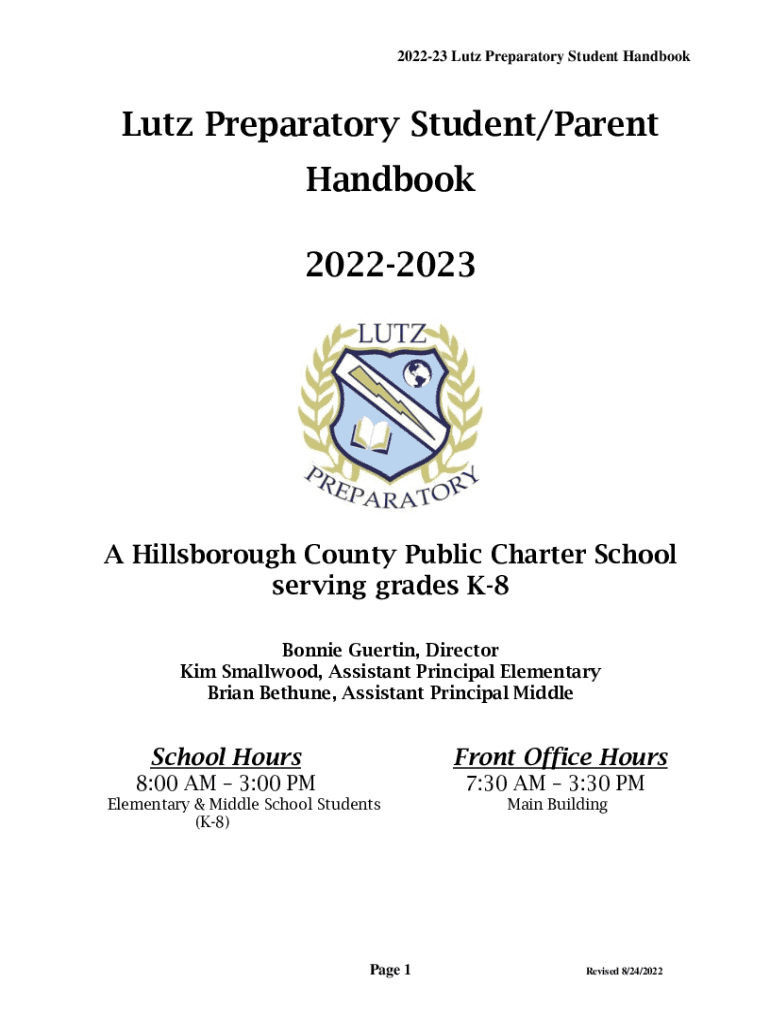 2022-23 Lutz Preparatory Student Handbook

Lutz Preparatory Student/Parent Handbook

2022-2023

LUTZ

PREPARATORY

A Hillsborough County Public Charter School serving grades K-8

Bonnie Guertin, Director
Kim Smallwood, Assistant Principal Elementary
Brian Bethune, Assistant Principal Middle

School Hours
8:00 AM – 3:00 PM
Elementary & Middle School Students (K-8)

Front Office Hours
7:30 AM – 3:30 PM
Main Building

Page 1

Revised 8/24/2022